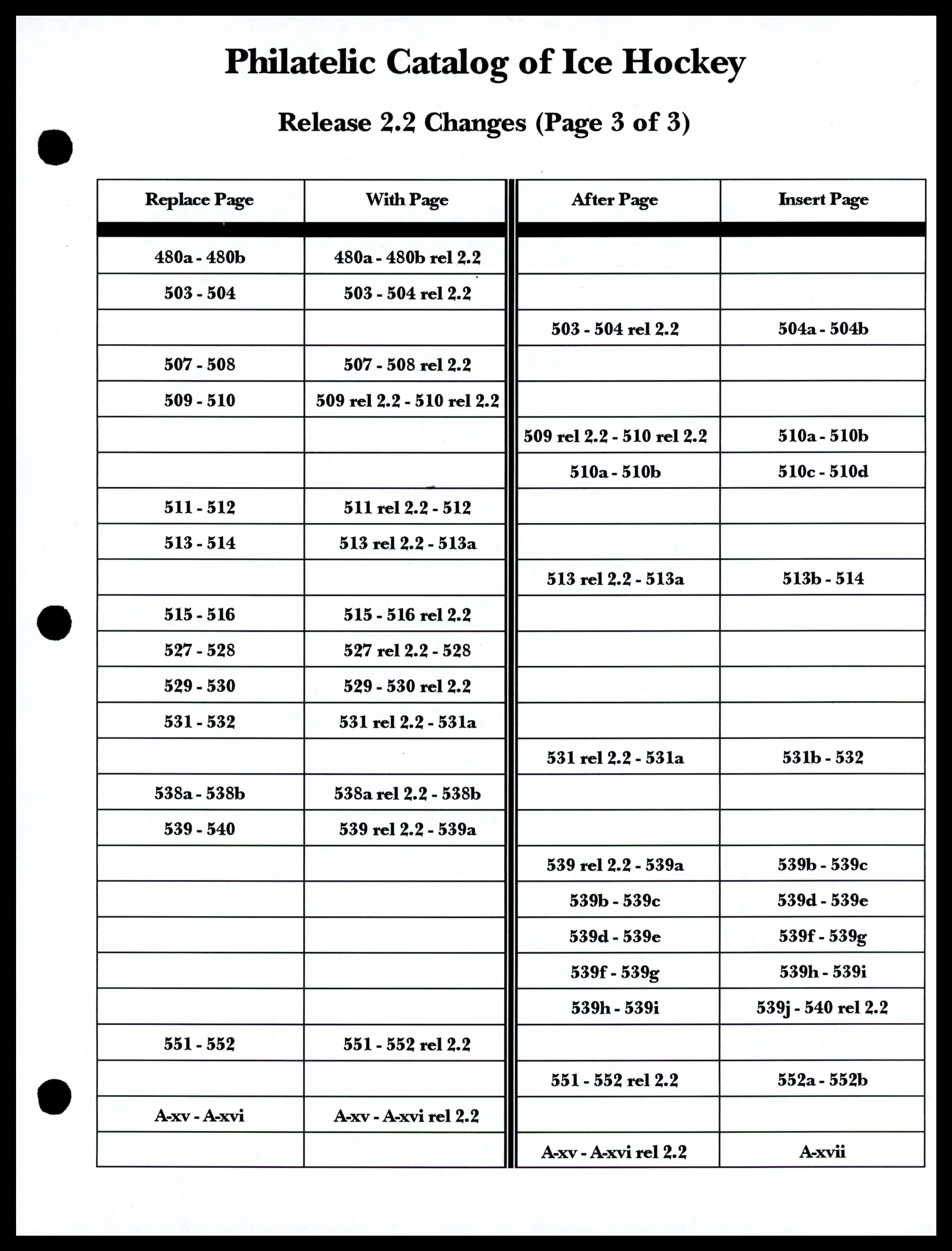 Philatelic Catalog of Ice Hockey

Release 2.2 Changes (Page 3 of 3)

| Replace Page | With Page | After Page | Insert Page |
|---|---|---|---|
| 480a - 480b | 480a - 480b rel 2.2 | | |
| 503 - 504 | 503 - 504 rel 2.2 | | |
| | | 503 - 504 rel 2.2 | 504a - 504b |
| 507 - 508 | 507 - 508 rel 2.2 | | |
| 509 - 510 | 509 rel 2.2 - 510 rel 2.2 | | |
| | | 509 rel 2.2 - 510 rel 2.2 | 510a - 510b |
| | | 510a - 510b | 510c - 510d |
| 511 - 512 | 511 rel 2.2 - 512 | | |
| 513 - 514 | 513 rel 2.2 - 513a | | |
| | | 513 rel 2.2 - 513a | 513b - 514 |
| 515 - 516 | 515 - 516 rel 2.2 | | |
| 527 - 528 | 527 rel 2.2 - 528 | | |
| 529 - 530 | 529 - 530 rel 2.2 | | |
| 531 - 532 | 531 rel 2.2 - 531a | | |
| | | 531 rel 2.2 - 531a | 531b - 532 |
| 538a - 538b | 538a rel 2.2 - 538b | | |
| 539 - 540 | 539 rel 2.2 - 539a | | |
| | | 539 rel 2.2 - 539a | 539b - 539c |
| | | 539b - 539c | 539d - 539e |
| | | 539d - 539e | 539f - 539g |
| | | 539f - 539g | 539h - 539i |
| | | 539h - 539i | 539j - 540 rel 2.2 |
| 551 - 552 | 551 - 552 rel 2.2 | | |
| | | 551 - 552 rel 2.2 | 552a - 552b |
| A-xv - A-xvi | A-xv - A-xvi rel 2.2 | | |
| | | A-xv - A-xvi rel 2.2 | A-xvii |